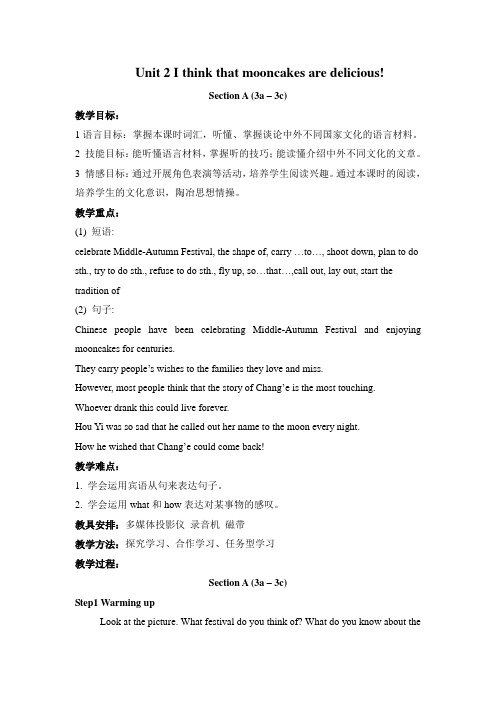 Unit 2 I think that mooncakes are delicious!

Section A (3a – 3c)

教学目标：

1 语言目标：掌握本课时词汇，听懂、掌握谈论中外不同国家文化的语言材料。

2 技能目标：能听懂语言材料，掌握听的技巧；能读懂介绍中外不同文化的文章。

3 情感目标：通过开展角色表演等活动，培养学生阅读兴趣。通过本课时的阅读，培养学生的文化意识，陶冶思想情操。

教学重点：

(1) 短语：

celebrate Middle-Autumn Festival, the shape of, carry …to…, shoot down, plan to do sth., try to do sth., refuse to do sth., fly up, so…that…,call out, lay out, start the tradition of

(2) 句子：

Chinese people have been celebrating Middle-Autumn Festival and enjoying mooncakes for centuries.

They carry people's wishes to the families they love and miss.

However, most people think that the story of Chang'e is the most touching.

Whoever drank this could live forever.

Hou Yi was so sad that he called out her name to the moon every night.

How he wished that Chang'e could come back!

教学难点：

1. 学会运用宾语从句来表达句子。

2. 学会运用 what 和 how 表达对某事物的感叹。

教具安排：多媒体投影仪 录音机 磁带

教学方法：探究学习、合作学习、任务型学习

教学过程：

Section A (3a – 3c)

Step1 Warming up

Look at the picture. What festival do you think of? What do you know about the